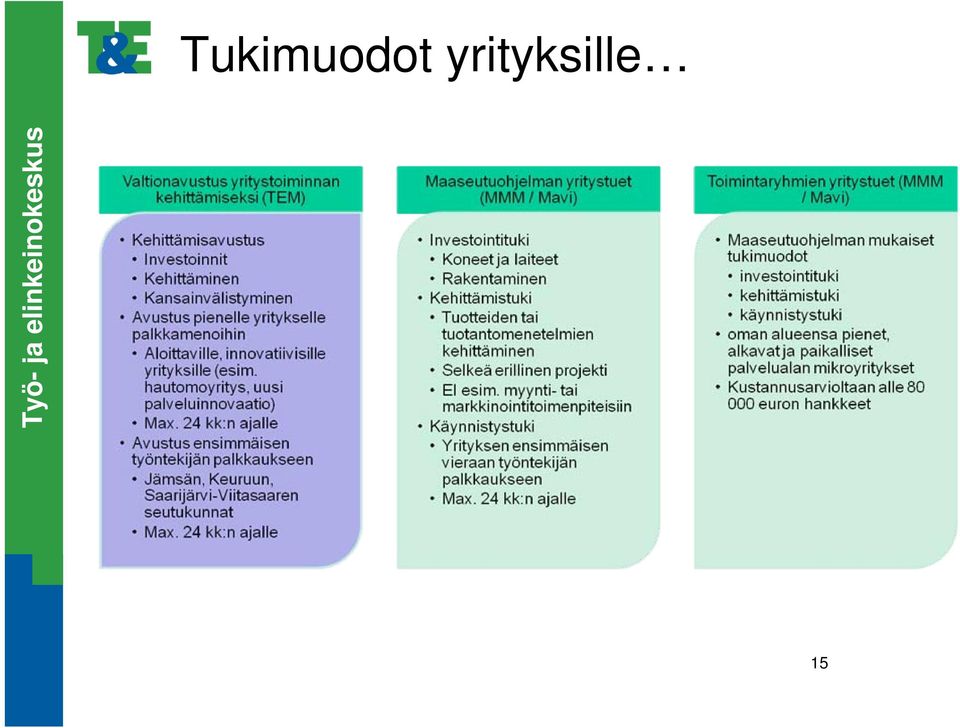 Työ- ja elinkeinokeskus

T&E Tukimuodot yrityksille…

Valtionavustus yritystoiminnan kehittämiseksi (TEM)

• Kehittämisavustus
  • Investoinnit
  • Kehittäminen
  • Kansainvälistyminen
• Avustus pienelle yritykselle palkkamenoihin
  • Aloittaville, innovatiivisille yrityksille (esim. hautomoyritys, uusi palveluinnovaatio)
  • Max. 24 kk:n ajalle
• Avustus ensimmäisen työntekijän palkkaukseen
  • Jämsän, Keuruun, Saarijärvi-Viitasaaren seutukunnat
  • Max. 24 kk:n ajalle

Maaseutuohjelman yritystuet (MMM / Mavi)

• Investointituki
  • Koneet ja laiteet
  • Rakentaminen
• Kehittämistuki
  • Tuotteiden tai tuotantomenetelmien kehittäminen
  • Selkeä erillinen projekti
  • Ei esim. myynti- tai markkinointitoimenpiteisiin
• Käynnistystuki
  • Yrityksen ensimmäisen vieraan työntekijän palkkaukseen
  • Max. 24 kk:n ajalle

Toimintaryhmien yritystuet (MMM / Mavi)

• Maaseutuohjelman mukaiset tukimuodot
  • investointituki
  • kehittämistuki
  • käynnistystuki
• oman alueensa pienet, alkavat ja paikalliset palvelualan mikroyritykset
• Kustannusarvioltaan alle 80 000 euron hankkeet

15